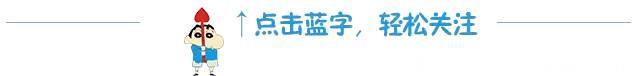 ↑点击蓝字，轻松关注